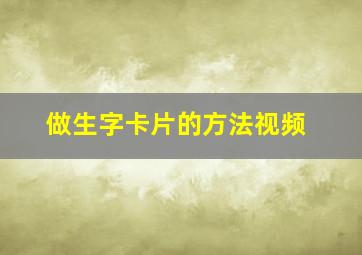 做生字卡片的方法视频